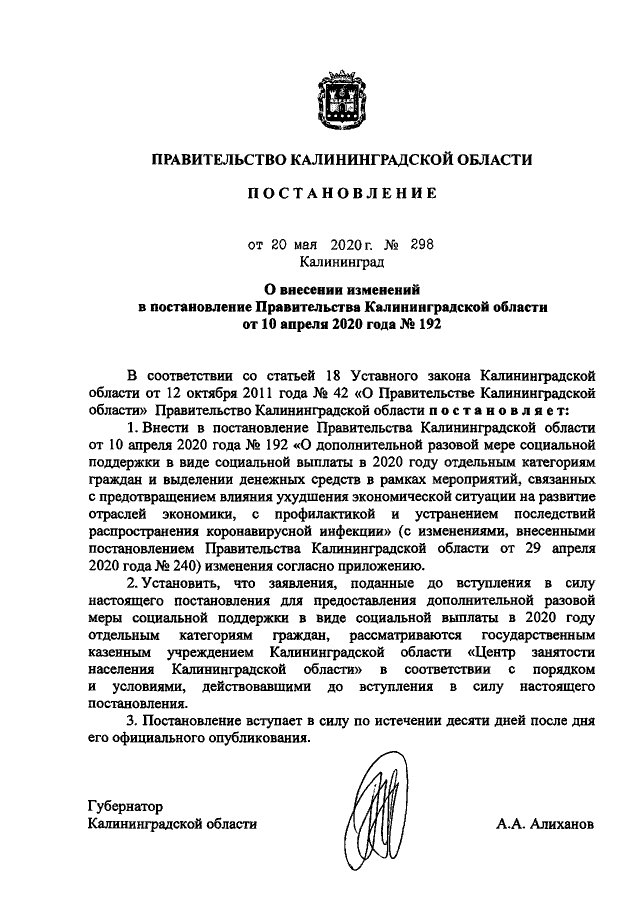 ПРАВИТЕЛЬСТВО КАЛИНИНГРАДСКОЙ ОБЛАСТИ

ПОСТАНОВЛЕНИЕ

от 20 мая 2020 г. № 298
Калининград

О внесении изменений
в постановление Правительства Калининградской области
от 10 апреля 2020 года № 192

В соответствии со статьей 18 Уставного закона Калининградской области от 12 октября 2011 года № 42 «О Правительстве Калининградской области» Правительство Калининградской области постановляет:

1. Внести в постановление Правительства Калининградской области от 10 апреля 2020 года № 192 «О дополнительной разовой мере социальной поддержки в виде социальной выплаты в 2020 году отдельным категориям граждан и выделении денежных средств в рамках мероприятий, связанных с предотвращением влияния ухудшения экономической ситуации на развитие отраслей экономики, с профилактикой и устранением последствий распространения коронавирусной инфекции» (с изменениями, внесенными постановлением Правительства Калининградской области от 29 апреля 2020 года № 240) изменения согласно приложению.

2. Установить, что заявления, поданные до вступления в силу настоящего постановления для предоставления дополнительной разовой меры социальной поддержки в виде социальной выплаты в 2020 году отдельным категориям граждан, рассматриваются государственным казенным учреждением Калининградской области «Центр занятости населения Калининградской области» в соответствии с порядком и условиями, действовавшими до вступления в силу настоящего постановления.

3. Постановление вступает в силу по истечении десяти дней после дня его официального опубликования.

Губернатор
Калининградской области

А.А. Алиханов